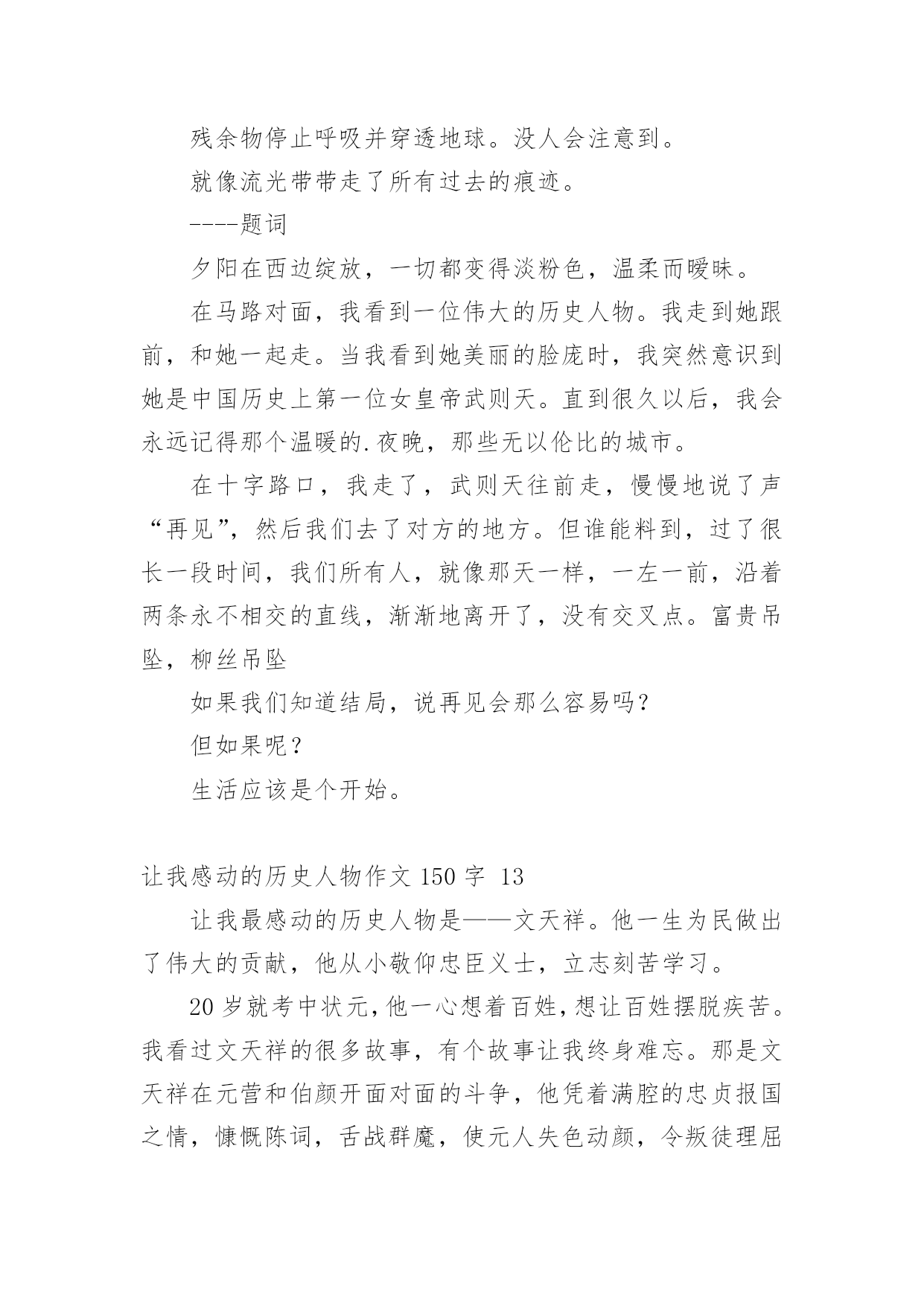 残余物停止呼吸并穿透地球。没人会注意到。

就像流光带带走了所有过去的痕迹。

----题词

夕阳在西边绽放，一切都变得淡粉色，温柔而暧昧。

在马路对面，我看到一位伟大的历史人物。我走到她跟前，和她一起走。当我看到她美丽的脸庞时，我突然意识到她是中国历史上第一位女皇帝武则天。直到很久以后，我会永远记得那个温暖的.夜晚，那些无以伦比的城市。

在十字路口，我走了，武则天往前走，慢慢地说了声“再见”，然后我们去了对方的地方。但谁能料到，过了很长一段时间，我们所有人，就像那天一样，一左一前，沿着两条永不相交的直线，渐渐地离开了，没有交叉点。富贵吊坠，柳丝吊坠

如果我们知道结局，说再见会那么容易吗？

但如果呢？

生活应该是个开始。

让我感动的历史人物作文 150 字 13

让我最感动的历史人物是——文天祥。他一生为民做出了伟大的贡献，他从小敬仰忠臣义士，立志刻苦学习。

20 岁就考中状元，他一心想着百姓，想让百姓摆脱疾苦。我看过文天祥的很多故事，有个故事让我终身难忘。那是文天祥在元营和伯颜开面对面的斗争，他凭着满腔的忠贞报国之情，慷慨陈词，舌战群魔，使元人失色动颜，令叛徒理屈